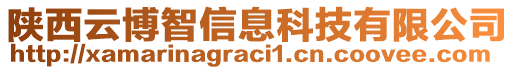 陕西云博智信息科技有限公司
http://xamarinagraci1.cn.coovee.com